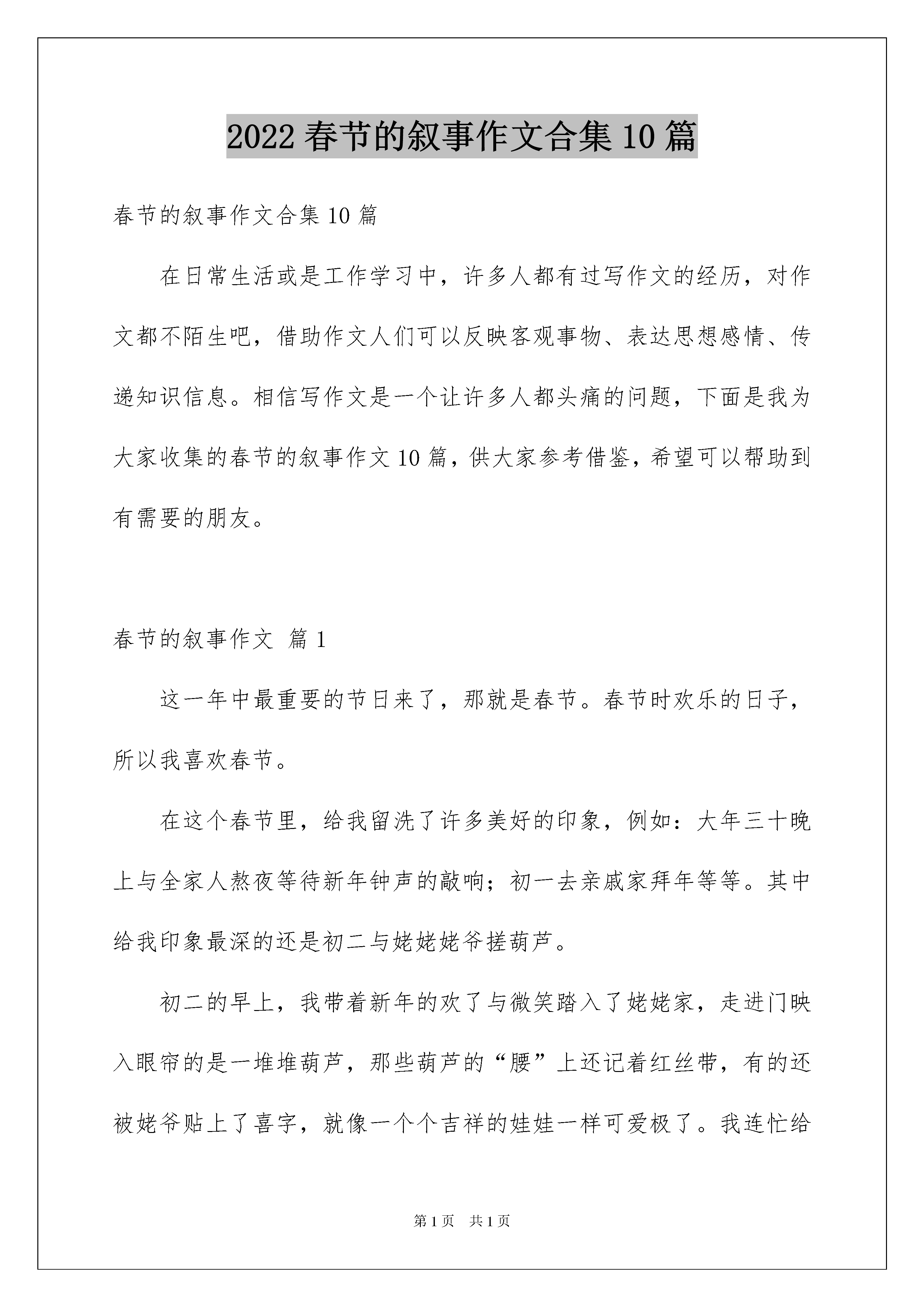 2022春节的叙事作文合集10篇

春节的叙事作文合集10篇

在日常生活或是工作学习中，许多人都有过写作文的经历，对作文都不陌生吧，借助作文人们可以反映客观事物、表达思想感情、传递知识信息。相信写作文是一个让许多人都头痛的问题，下面是我为大家收集的春节的叙事作文10篇，供大家参考借鉴，希望可以帮助到有需要的朋友。

春节的叙事作文 篇1

这一年中最重要的节日来了，那就是春节。春节时欢乐的日子，所以我喜欢春节。

在这个春节里，给我留洗了许多美好的印象，例如：大年三十晚上与全家人熬夜等待新年钟声的敲响；初一去亲戚家拜年等等。其中给我印象最深的还是初二与姥姥姥爷搓葫芦。

初二的早上，我带着新年的欢了与微笑踏入了姥姥家，走进门映入眼帘的是一堆堆葫芦，那些葫芦的“腰”上还记着红丝带，有的还被姥爷贴上了喜字，就像一个个吉祥的娃娃一样可爱极了。我连忙给

第1页 共1页